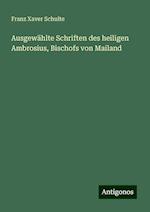 Franz Xaver Schulte

Ausgewählte Schriften des heiligen Ambrosius, Bischofs von Mailand

Antigonos